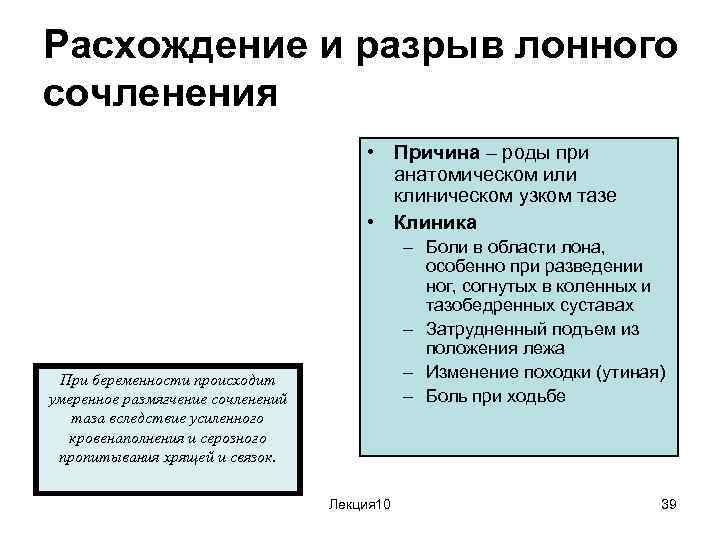 Расхождение и разрыв лонного сочленения

• Причина – роды при анатомическом или клиническом узком тазе
• Клиника
– Боли в области лона, особенно при разведении ног, согнутых в коленных и тазобедренных суставах
– Затрудненный подъем из положения лежа
– Изменение походки (утиная)
– Боль при ходьбе

При беременности происходит умеренное размягчение сочленений таза вследствие усиленного кровенаполнения и серозного пропитывания хрящей и связок.

Лекция10

39